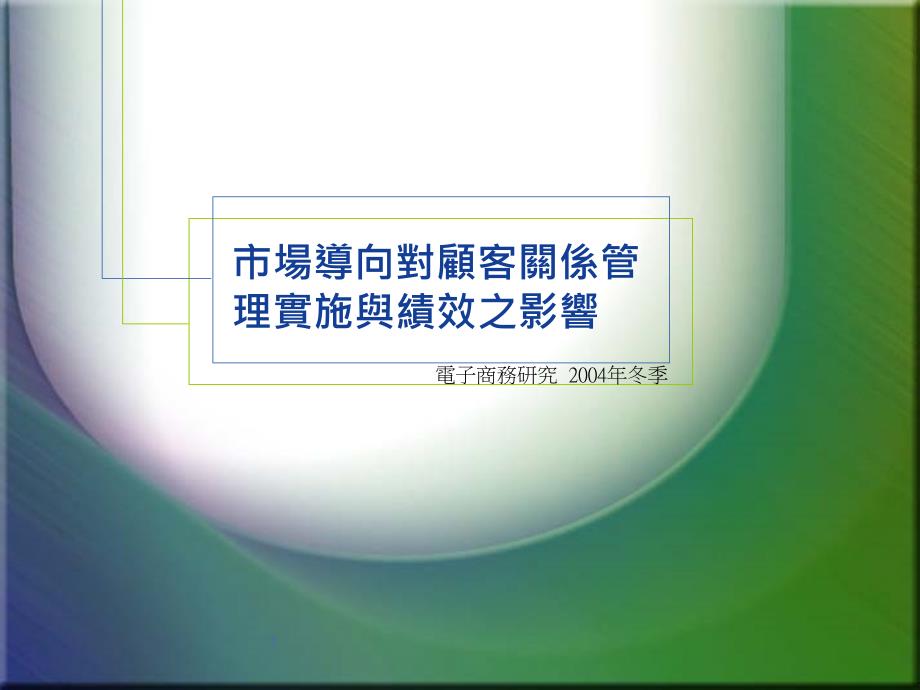 市場導向對顧客關係管理實施與績效之影響

電子商務研究 2004年冬季